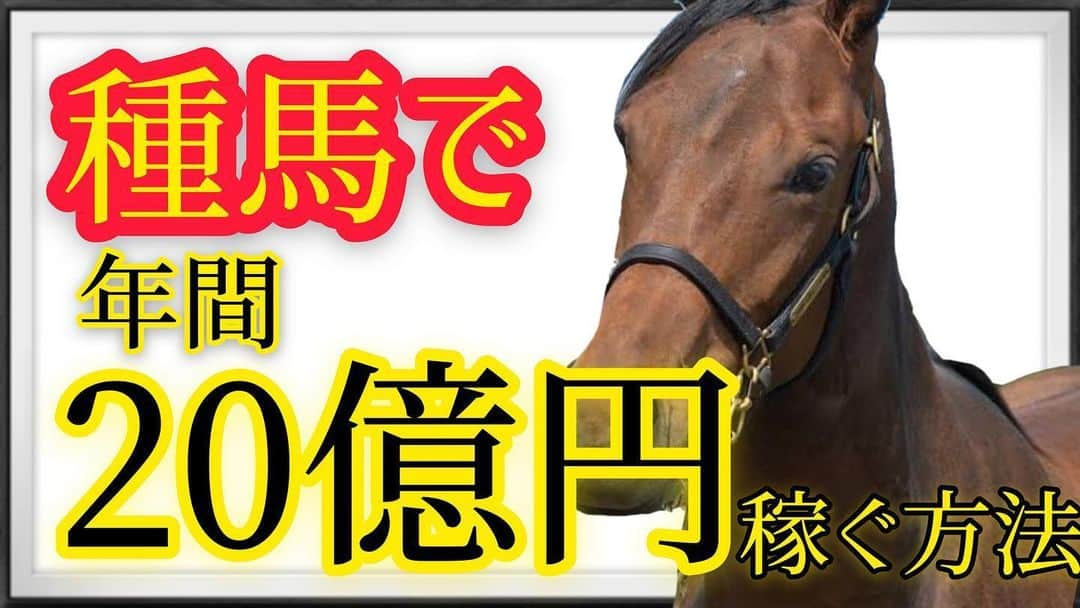 種馬で
年間
20億円
稼ぐ方法